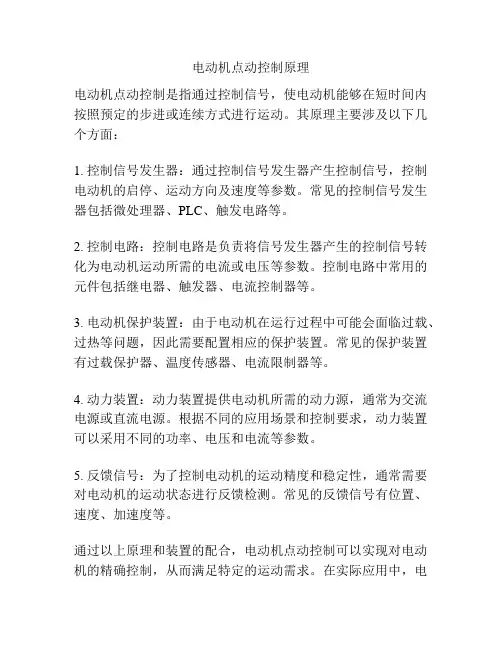 电动机点动控制原理

电动机点动控制是指通过控制信号，使电动机能够在短时间内按照预定的步进或连续方式进行运动。其原理主要涉及以下几个方面：

1. 控制信号发生器：通过控制信号发生器产生控制信号，控制电动机的启停、运动方向及速度等参数。常见的控制信号发生器包括微处理器、PLC、触发电路等。

2. 控制电路：控制电路是负责将信号发生器产生的控制信号转化为电动机运动所需的电流或电压等参数。控制电路中常用的元件包括继电器、触发器、电流控制器等。

3. 电动机保护装置：由于电动机在运行过程中可能会面临过载、过热等问题，因此需要配置相应的保护装置。常见的保护装置有过载保护器、温度传感器、电流限制器等。

4. 动力装置：动力装置提供电动机所需的动力源，通常为交流电源或直流电源。根据不同的应用场景和控制要求，动力装置可以采用不同的功率、电压和电流等参数。

5. 反馈信号：为了控制电动机的运动精度和稳定性，通常需要对电动机的运动状态进行反馈检测。常见的反馈信号有位置、速度、加速度等。

通过以上原理和装置的配合，电动机点动控制可以实现对电动机的精确控制，从而满足特定的运动需求。在实际应用中，电